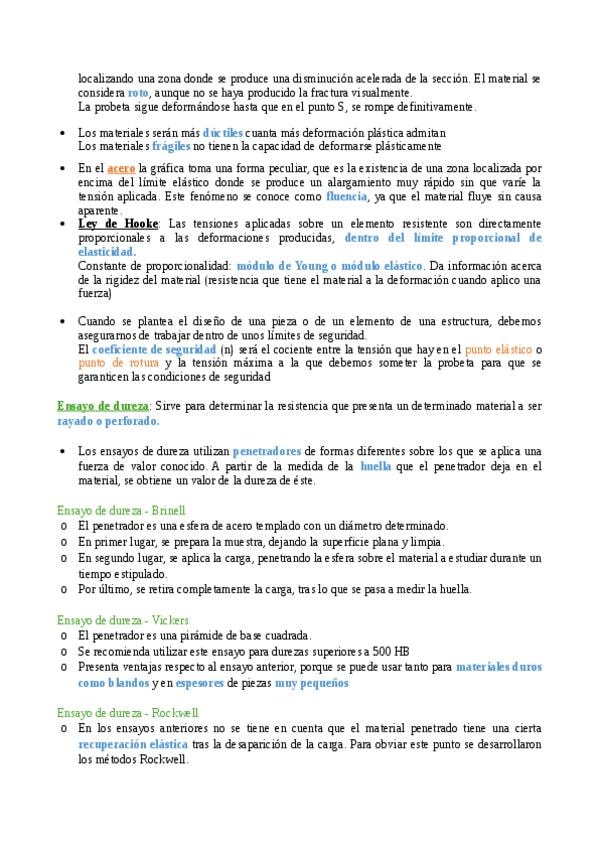 localizando una zona donde se produce una disminución acelerada de la sección. El material se considera roto, aunque no se haya producido la fractura visualmente.
La probeta sigue deformándose hasta que en el punto S, se rompe definitivamente.

• Los materiales serán más dúctiles cuanta más deformación plástica admitan
Los materiales frágiles no tienen la capacidad de deformarse plásticamente

• En el acero la gráfica toma una forma peculiar, que es la existencia de una zona localizada por encima del límite elástico donde se produce un alargamiento muy rápido sin que varíe la tensión aplicada. Este fenómeno se conoce como fluencia, ya que el material fluye sin causa aparente.
• Ley de Hooke: Las tensiones aplicadas sobre un elemento resistente son directamente proporcionales a las deformaciones producidas, dentro del límite proporcional de elasticidad.
Constante de proporcionalidad: módulo de Young o módulo elástico. Da información acerca de la rigidez del material (resistencia que tiene el material a la deformación cuando aplico una fuerza)

• Cuando se plantea el diseño de una pieza o de un elemento de una estructura, debemos asegurarnos de trabajar dentro de unos límites de seguridad.
El coeficiente de seguridad (n) será el cociente entre la tensión que hay en el punto elástico o punto de rotura y la tensión máxima a la que debemos someter la probeta para que se garanticen las condiciones de seguridad

Ensayo de dureza: Sirve para determinar la resistencia que presenta un determinado material a ser rayado o perforado.

• Los ensayos de dureza utilizan penetradores de formas diferentes sobre los que se aplica una fuerza de valor conocido. A partir de la medida de la huella que el penetrador deja en el material, se obtiene un valor de la dureza de éste.

Ensayo de dureza - Brinell
o El penetrador es una esfera de acero templado con un diámetro determinado.
o En primer lugar, se prepara la muestra, dejando la superficie plana y limpia.
o En segundo lugar, se aplica la carga, penetrando la esfera sobre el material a estudiar durante un tiempo estipulado.
o Por último, se retira completamente la carga, tras lo que se pasa a medir la huella.

Ensayo de dureza - Vickers
o El penetrador es una pirámide de base cuadrada.
o Se recomienda utilizar este ensayo para durezas superiores a 500 HB
o Presenta ventajas respecto al ensayo anterior, porque se puede usar tanto para materiales duros como blandos y en espesores de piezas muy pequeños

Ensayo de dureza - Rockwell
o En los ensayos anteriores no se tiene en cuenta que el material penetrado tiene una cierta recuperación elástica tras la desaparición de la carga. Para obviar este punto se desarrollaron los métodos Rockwell.